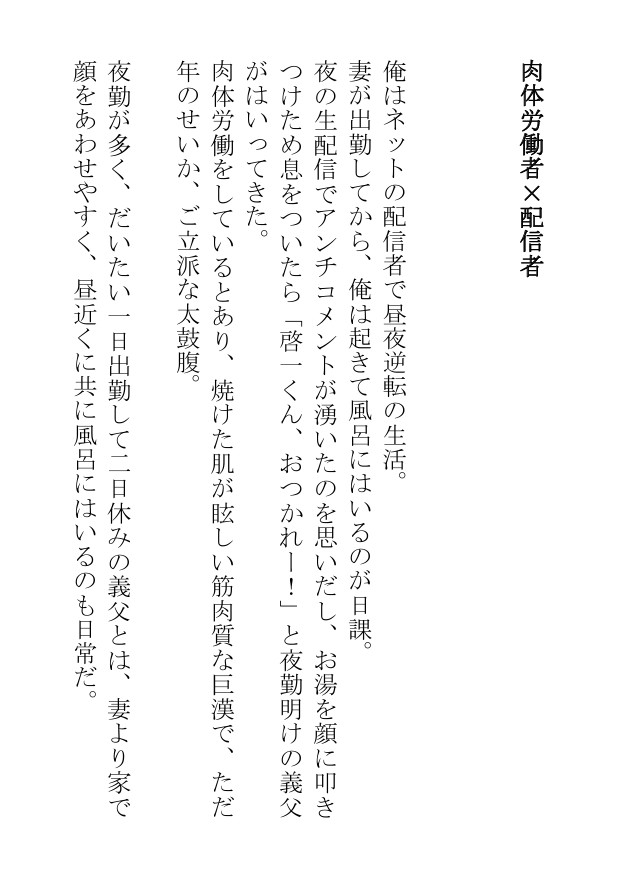 肉体労働者×配信者

俺はネットの配信者で昼夜逆転の生活。

妻が出勤してから、俺は起きて風呂にはいるのが日課。

夜の生配信でアンチコメントが湧いたのを思いだし、お湯を顔に叩きつけため息をついたら「啓一くん、おつかれー!」と夜勤明けの義父がはいってきた。

肉体労働をしているとあり、焼けた肌が眩しい筋肉質な巨漢で、ただ年のせいか、ご立派な太鼓腹。

夜勤が多く、だいたい一日出勤して二日休みの義父とは、妻より家で顔をあわせやすく、昼近くに共に風呂にはいるのも日常だ。